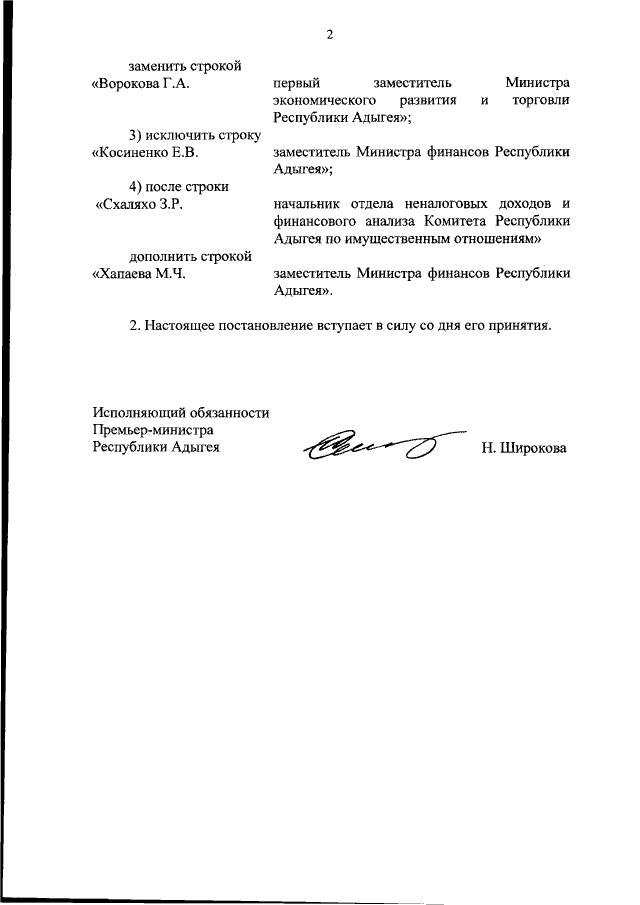 2

заменить строкой
«Ворокова Г.А. первый заместитель Министра экономического развития и торговли Республики Адыгея»;

3) исключить строку
«Косиненко Е.В. заместитель Министра финансов Республики Адыгея»;

4) после строки
«Схаляхо З.Р. начальник отдела неналоговых доходов и финансового анализа Комитета Республики Адыгея по имущественным отношениям»

дополнить строкой
«Хапаева М.Ч. заместитель Министра финансов Республики Адыгея».

2. Настоящее постановление вступает в силу со дня его принятия.

Исполняющий обязанности
Премьер-министра
Республики Адыгея Н. Широкова